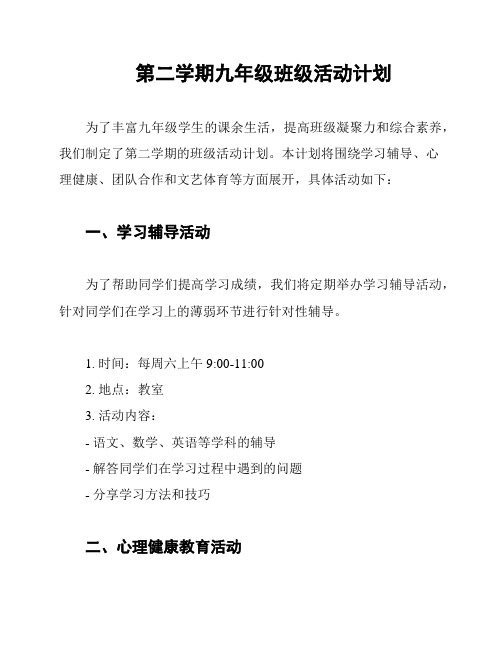 第二学期九年级班级活动计划

为了丰富九年级学生的课余生活，提高班级凝聚力和综合素养，我们制定了第二学期的班级活动计划。本计划将围绕学习辅导、心理健康、团队合作和文艺体育等方面展开，具体活动如下：

一、学习辅导活动

为了帮助同学们提高学习成绩，我们将定期举办学习辅导活动，针对同学们在学习上的薄弱环节进行针对性辅导。

1. 时间：每周六上午 9:00-11:00
2. 地点：教室
3. 活动内容：
- 语文、数学、英语等学科的辅导
- 解答同学们在学习过程中遇到的问题
- 分享学习方法和技巧

二、心理健康教育活动